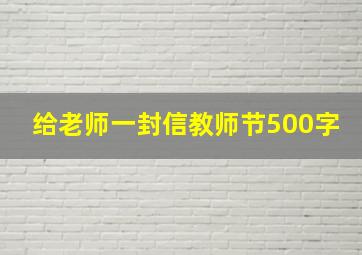 给老师一封信教师节500字